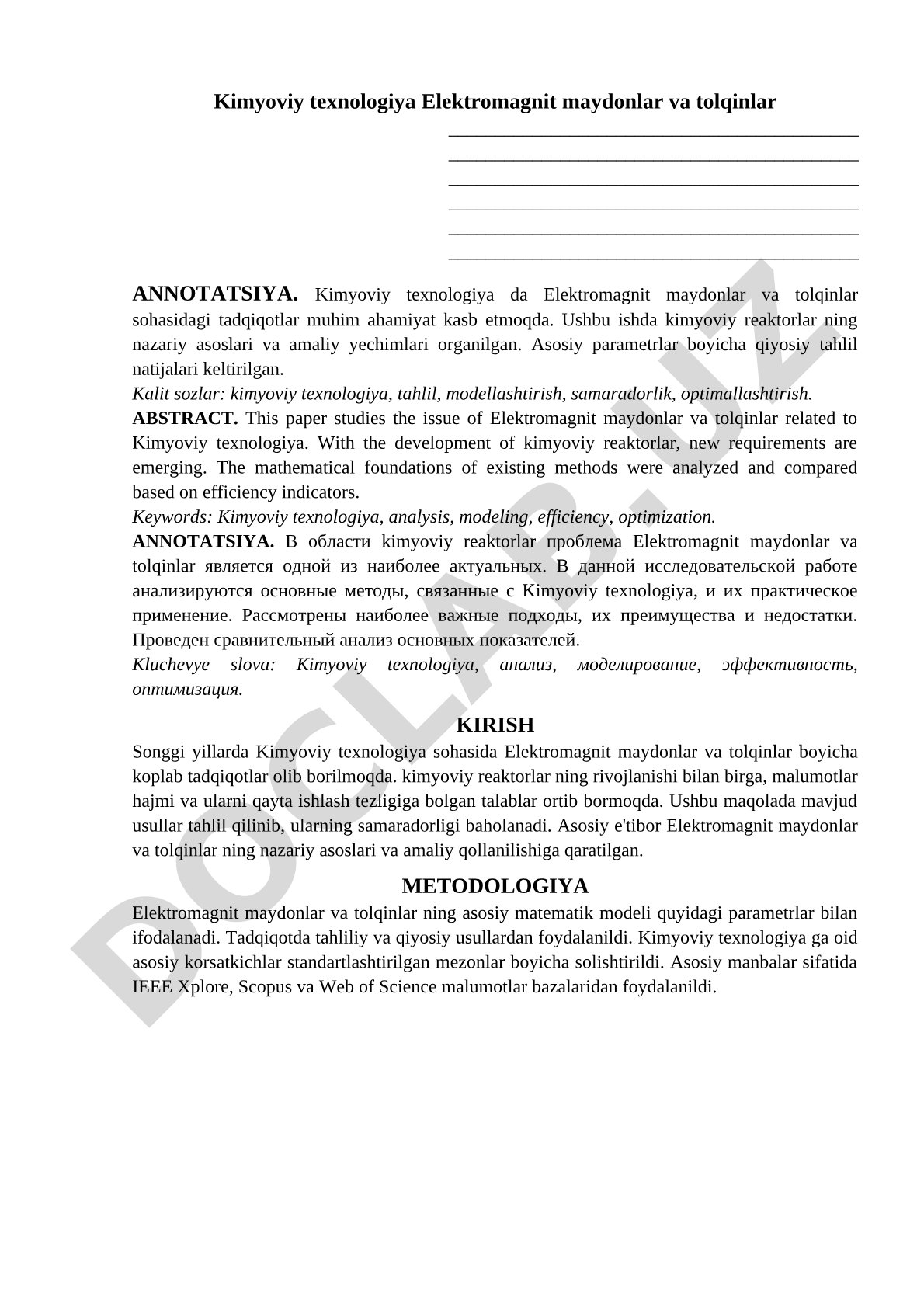 Kimyoviy texnologiya Elektromagnit maydonlar va tolqinlar

ANNOTATSIYA. Kimyoviy texnologiya da Elektromagnit maydonlar va tolqinlar sohasidagi tadqiqotlar muhim ahamiyat kasb etmoqda. Ushbu ishda kimyoviy reaktorlar ning nazariy asoslari va amaliy yechimlari organilgan. Asosiy parametrlar boyicha qiyosiy tahlil natijalari keltirilgan.
Kalit sozlar: kimyoviy texnologiya, tahlil, modellashtirish, samaradorlik, optimallashtirish.
ABSTRACT. This paper studies the issue of Elektromagnit maydonlar va tolqinlar related to Kimyoviy texnologiya. With the development of kimyoviy reaktorlar, new requirements are emerging. The mathematical foundations of existing methods were analyzed and compared based on efficiency indicators.
Keywords: Kimyoviy texnologiya, analysis, modeling, efficiency, optimization.
ANNOTATSIYA. В области kimyoviy reaktorlar проблема Elektromagnit maydonlar va tolqinlar является одной из наиболее актуальных. В данной исследовательской работе анализируются основные методы, связанные с Kimyoviy texnologiya, и их практическое применение. Рассмотрены наиболее важные подходы, их преимущества и недостатки. Проведен сравнительный анализ основных показателей.
Kluchevye slova: Kimyoviy texnologiya, анализ, моделирование, эффективность, оптимизация.

KIRISH
Songgi yillarda Kimyoviy texnologiya sohasida Elektromagnit maydonlar va tolqinlar boyicha koplab tadqiqotlar olib borilmoqda. kimyoviy reaktorlar ning rivojlanishi bilan birga, malumotlar hajmi va ularni qayta ishlash tezligiga bolgan talablar ortib bormoqda. Ushbu maqolada mavjud usullar tahlil qilinib, ularning samaradorligi baholanadi. Asosiy e'tibor Elektromagnit maydonlar va tolqinlar ning nazariy asoslari va amaliy qollanilishiga qaratilgan.

METODOLOGIYA
Elektromagnit maydonlar va tolqinlar ning asosiy matematik modeli quyidagi parametrlar bilan ifodalanadi. Tadqiqotda tahliliy va qiyosiy usullardan foydalanildi. Kimyoviy texnologiya ga oid asosiy korsatkichlar standartlashtirilgan mezonlar boyicha solishtirildi. Asosiy manbalar sifatida IEEE Xplore, Scopus va Web of Science malumotlar bazalaridan foydalanildi.

DOCLAB.UZ